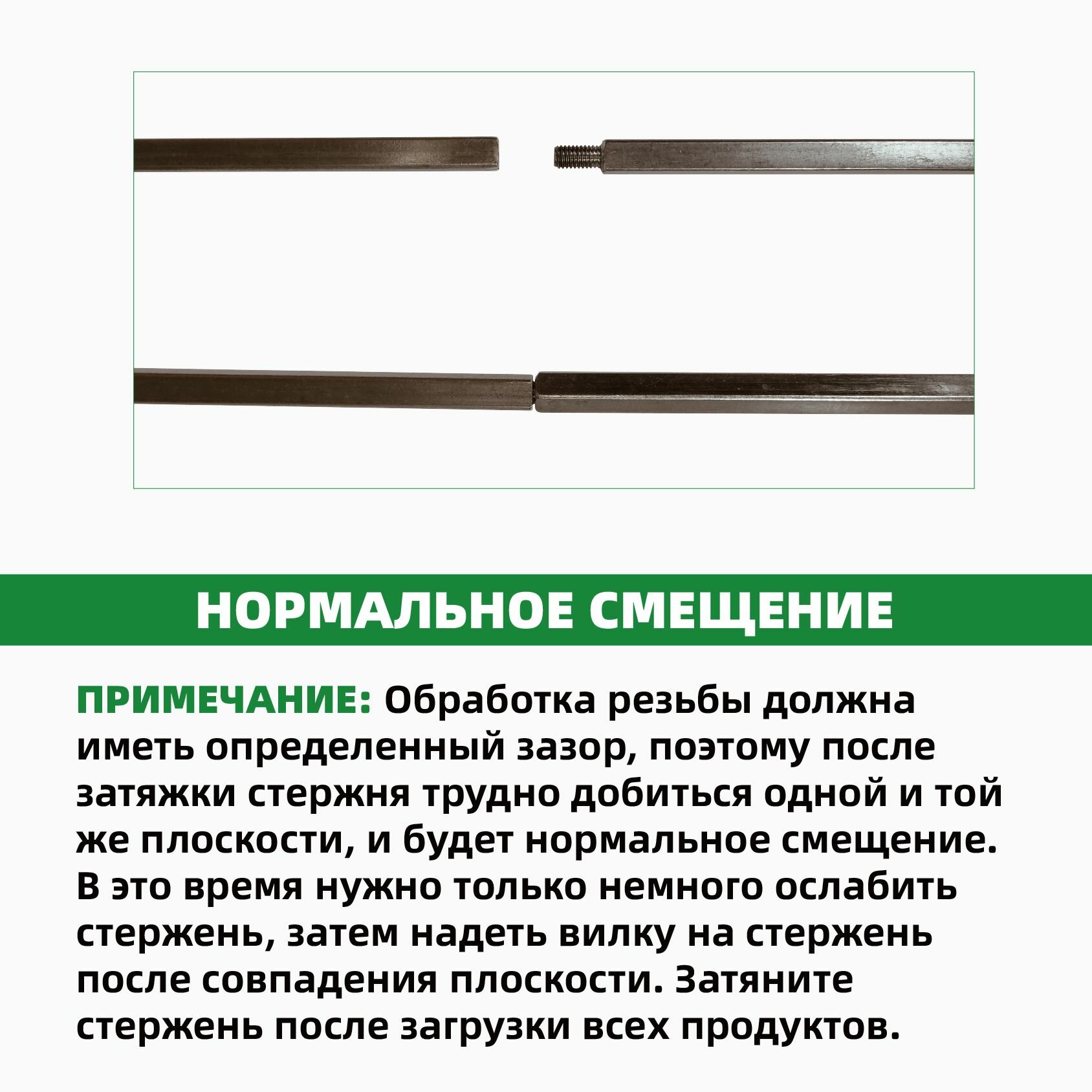 НОРМАЛЬНОЕ СМЕЩЕНИЕ

ПРИМЕЧАНИЕ: Обработка резьбы должна иметь определенный зазор, поэтому после затяжки стержня трудно добиться одной и той же плоскости, и будет нормальное смещение. В это время нужно только немного ослабить стержень, затем надеть вилку на стержень после совпадения плоскости. Затяните стержень после загрузки всех продуктов.